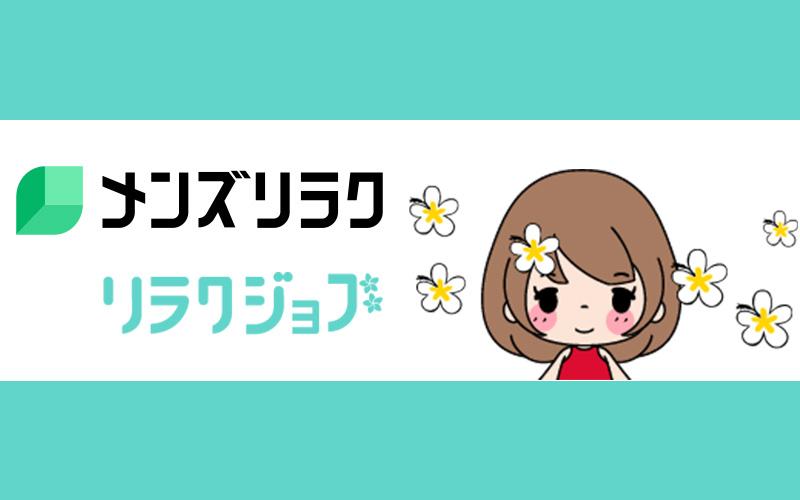 メンズリラク

リラクジョブ